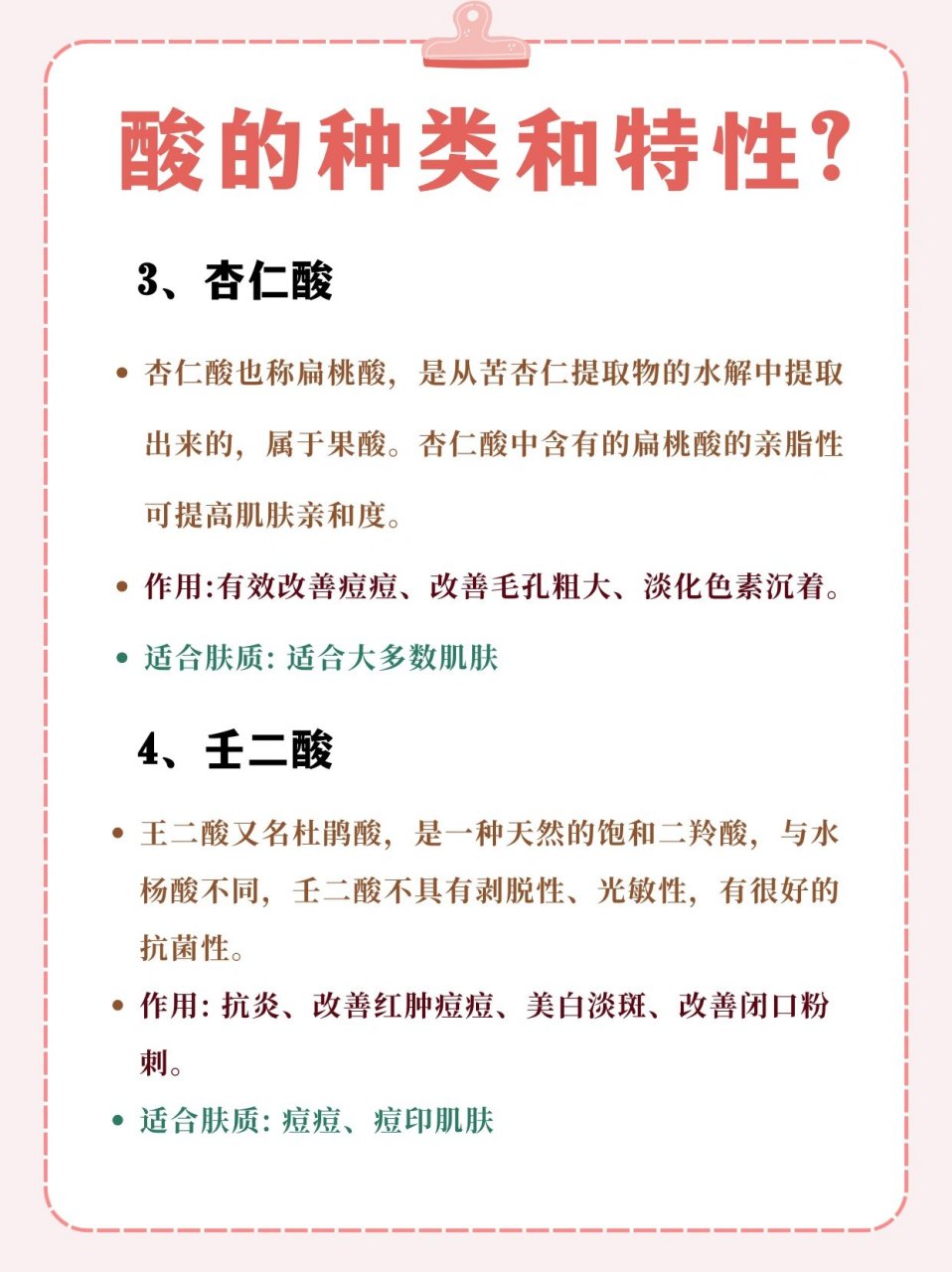 酸的种类和特性?

3、杏仁酸

• 杏仁酸也称扁桃酸，是从苦杏仁提取物的水解中提取出来的，属于果酸。杏仁酸中含有的扁桃酸的亲脂性可提高肌肤亲和度。

• 作用:有效改善痘痘、改善毛孔粗大、淡化色素沉着。

• 适合肤质: 适合大多数肌肤

4、壬二酸

• 王二酸又名杜鹃酸，是一种天然的饱和二羚酸，与水杨酸不同，壬二酸不具有剥脱性、光敏性，有很好的抗菌性。

• 作用: 抗炎、改善红肿痘痘、美白淡斑、改善闭口粉刺。

• 适合肤质: 痘痘、痘印肌肤